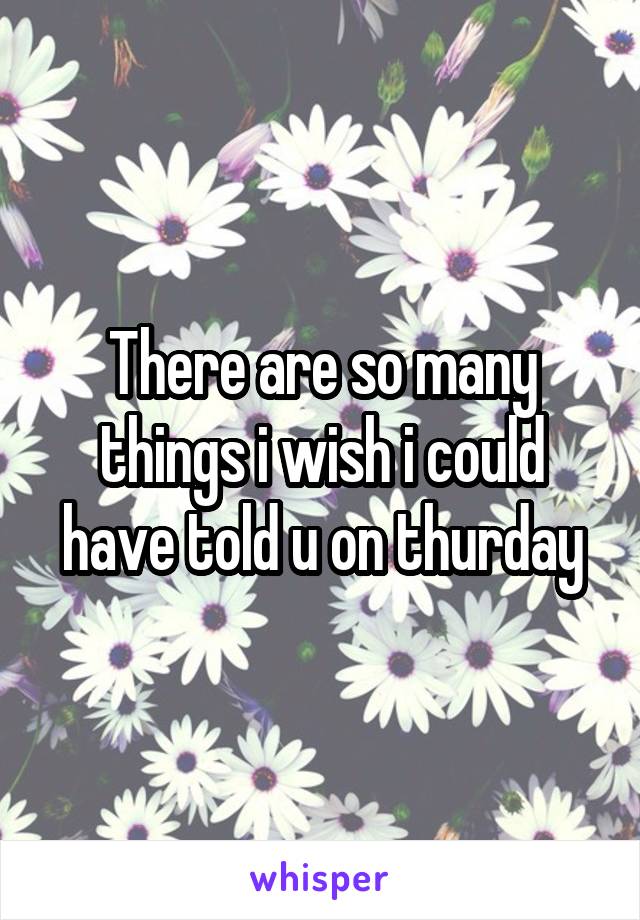 There are so many things i wish i could have told u on thurday

whisper